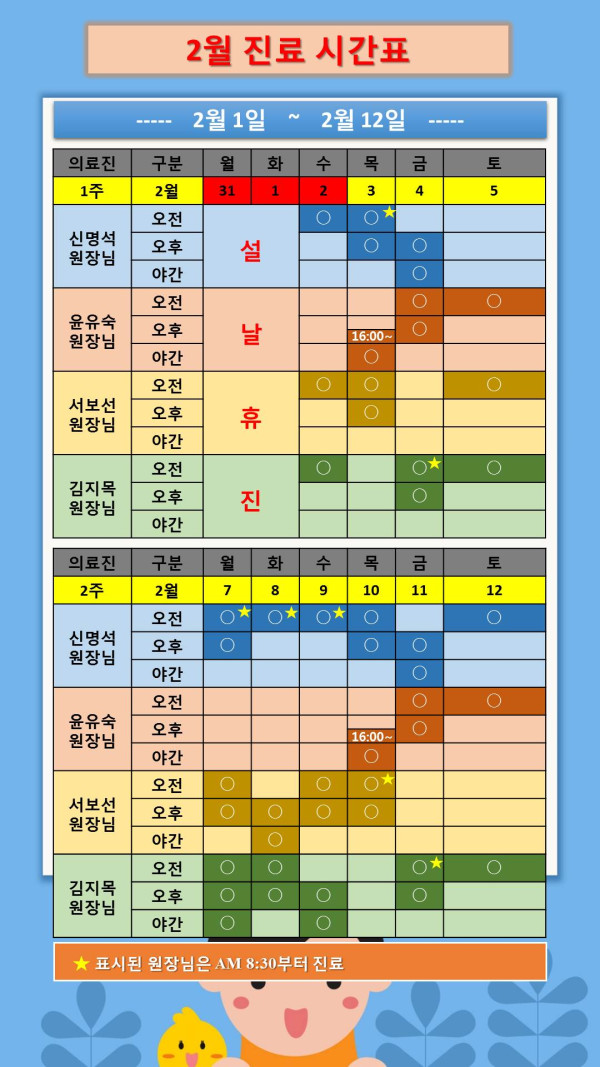 2월 진료 시간표

----- 2월 1일 ~ 2월 12일 -----

| 의료진 | 구분 | 월 | 화 | 수 | 목 | 금 | 토 |
|---|---|---|---|---|---|---|---|
| 1주 | 2월 | 31 | 1 | 2 | 3 | 4 | 5 |
| 신명석 원장님 | 오전 | 설 | | ○ | ○★ | | |
| | 오후 | | | | ○ | ○ | |
| | 야간 | | | | | ○ | |
| 윤유숙 원장님 | 오전 | 날 | | | | ○ | ○ |
| | 오후 | | | | 16:00~ | ○ | |
| | 야간 | | | | ○ | | |
| 서보선 원장님 | 오전 | 휴 | | ○ | ○ | | ○ |
| | 오후 | | | | ○ | | |
| | 야간 | | | | | | |
| 김지목 원장님 | 오전 | 진 | | ○ | | ○★ | ○ |
| | 오후 | | | | | ○ | |
| | 야간 | | | | | | |

| 의료진 | 구분 | 월 | 화 | 수 | 목 | 금 | 토 |
|---|---|---|---|---|---|---|---|
| 2주 | 2월 | 7 | 8 | 9 | 10 | 11 | 12 |
| 신명석 원장님 | 오전 | ○★ | ○★ | ○★ | ○ | | ○ |
| | 오후 | ○ | | | ○ | ○ | |
| | 야간 | | | | | ○ | |
| 윤유숙 원장님 | 오전 | | | | | ○ | ○ |
| | 오후 | | | | 16:00~ | ○ | |
| | 야간 | | | | ○ | | |
| 서보선 원장님 | 오전 | ○ | | ○ | ○★ | | |
| | 오후 | ○ | ○ | ○ | ○ | | |
| | 야간 | | ○ | | | | |
| 김지목 원장님 | 오전 | ○ | ○ | | | ○★ | ○ |
| | 오후 | ○ | ○ | ○ | | ○ | |
| | 야간 | ○ | | ○ | | | |

★ 표시된 원장님은 AM 8:30부터 진료